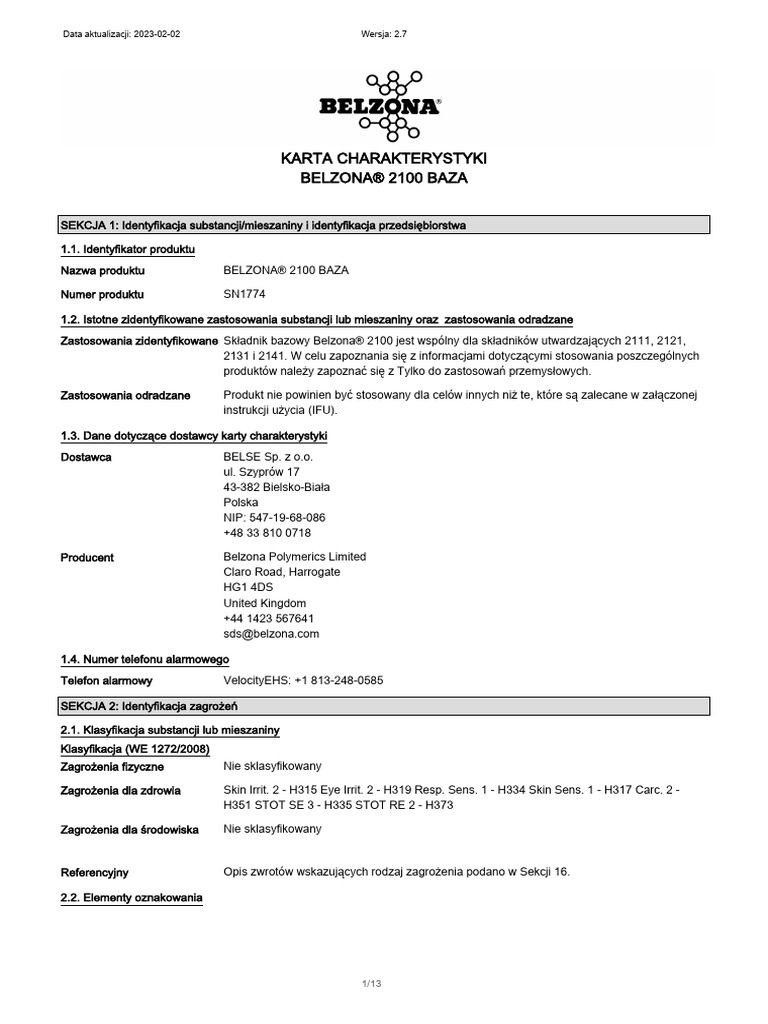 Data aktualizacji: 2023-02-02

Wersja: 2.7

BELZONA®

KARTA CHARAKTERYSTYKI
BELZONA® 2100 BAZA

SEKCJA 1: Identyfikacja substancji/mieszaniny i identyfikacja przedsiębiorstwa

1.1. Identyfikator produktu

Nazwa produktu BELZONA® 2100 BAZA

Numer produktu SN1774

1.2. Istotne zidentyfikowane zastosowania substancji lub mieszaniny oraz zastosowania odradzane

Zastosowania zidentyfikowane Składnik bazowy Belzona® 2100 jest wspólny dla składników utwardzających 2111, 2121, 2131 i 2141. W celu zapoznania się z informacjami dotyczącymi stosowania poszczególnych produktów należy zapoznać się z Tylko do zastosowań przemysłowych.

Zastosowania odradzane Produkt nie powinien być stosowany dla celów innych niż te, które są zalecane w załączonej instrukcji użycia (IFU).

1.3. Dane dotyczące dostawcy karty charakterystyki

Dostawca BELSE Sp. z o.o.
ul. Szyprów 17
43-382 Bielsko-Biała
Polska
NIP: 547-19-68-086
+48 33 810 0718

Producent Belzona Polymerics Limited
Claro Road, Harrogate
HG1 4DS
United Kingdom
+44 1423 567641
sds@belzona.com

1.4. Numer telefonu alarmowego

Telefon alarmowy VelocityEHS: +1 813-248-0585

SEKCJA 2: Identyfikacja zagrożeń

2.1. Klasyfikacja substancji lub mieszaniny

Klasyfikacja (WE 1272/2008)

Zagrożenia fizyczne Nie sklasyfikowany

Zagrożenia dla zdrowia Skin Irrit. 2 - H315 Eye Irrit. 2 - H319 Resp. Sens. 1 - H334 Skin Sens. 1 - H317 Carc. 2 - H351 STOT SE 3 - H335 STOT RE 2 - H373

Zagrożenia dla środowiska Nie sklasyfikowany

Referencyjny Opis zwrotów wskazujących rodzaj zagrożenia podano w Sekcji 16.

2.2. Elementy oznakowania

1/13